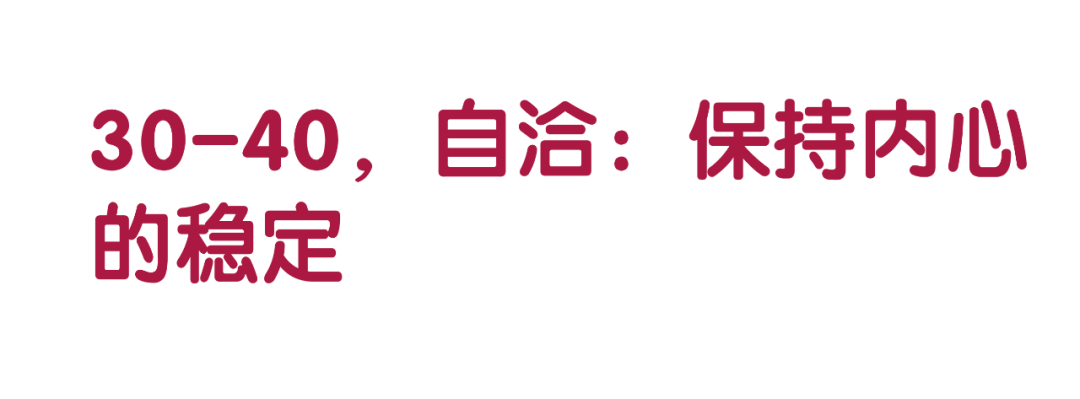 30-40，自洽：保持内心的稳定